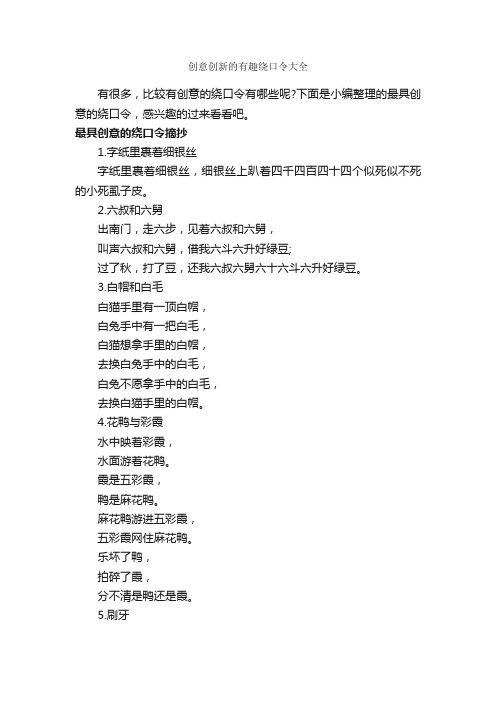 创意创新的有趣绕口令大全

有很多，比较有创意的绕口令有哪些呢?下面是小编整理的最具创意的绕口令，感兴趣的过来看看吧。

最具创意的绕口令摘抄

1.字纸里裹着细银丝

字纸里裹着细银丝，细银丝上趴着四千四百四十四个似死似不死的小死虱子皮。

2.六叔和六舅

出南门，走六步，见着六叔和六舅，

叫声六叔和六舅，借我六斗六升好绿豆;

过了秋，打了豆，还我六叔六舅六十六斗六升好绿豆。

3.白帽和白毛

白猫手里有一顶白帽，

白兔手中有一把白毛，

白猫想拿手里的白帽，

去换白兔手中的白毛，

白兔不愿拿手中的白毛，

去换白猫手里的白帽。

4.花鸭与彩霞

水中映着彩霞，

水面游着花鸭。

霞是五彩霞，

鸭是麻花鸭。

麻花鸭游进五彩霞，

五彩霞网住麻花鸭。

乐坏了鸭，

拍碎了霞，

分不清是鸭还是霞。

5.刷牙